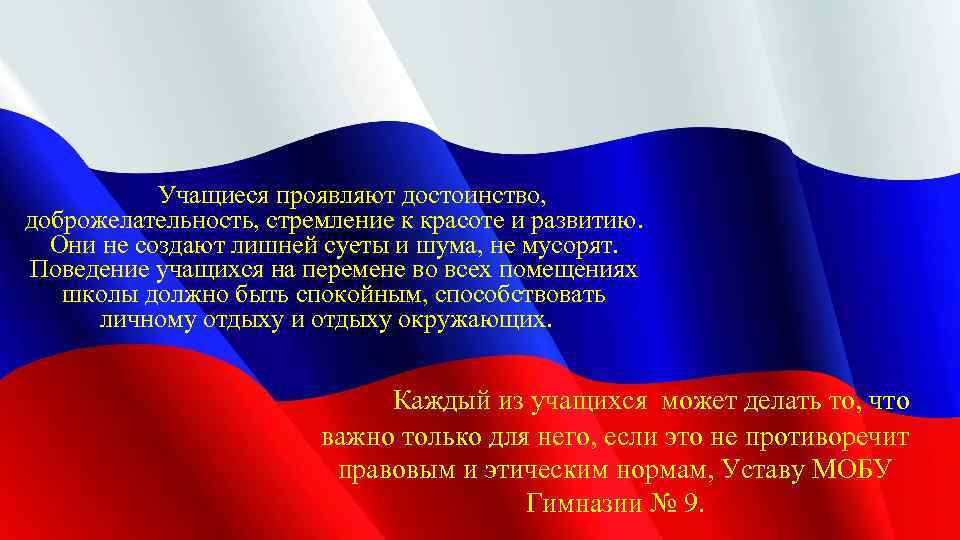 Учащиеся проявляют достоинство, доброжелательность, стремление к красоте и развитию. Они не создают лишней суеты и шума, не мусорят. Поведение учащихся на перемене во всех помещениях школы должно быть спокойным, способствовать личному отдыху и отдыху окружающих.

Каждый из учащихся может делать то, что важно только для него, если это не противоречит правовым и этическим нормам, Уставу МОБУ Гимназии № 9.